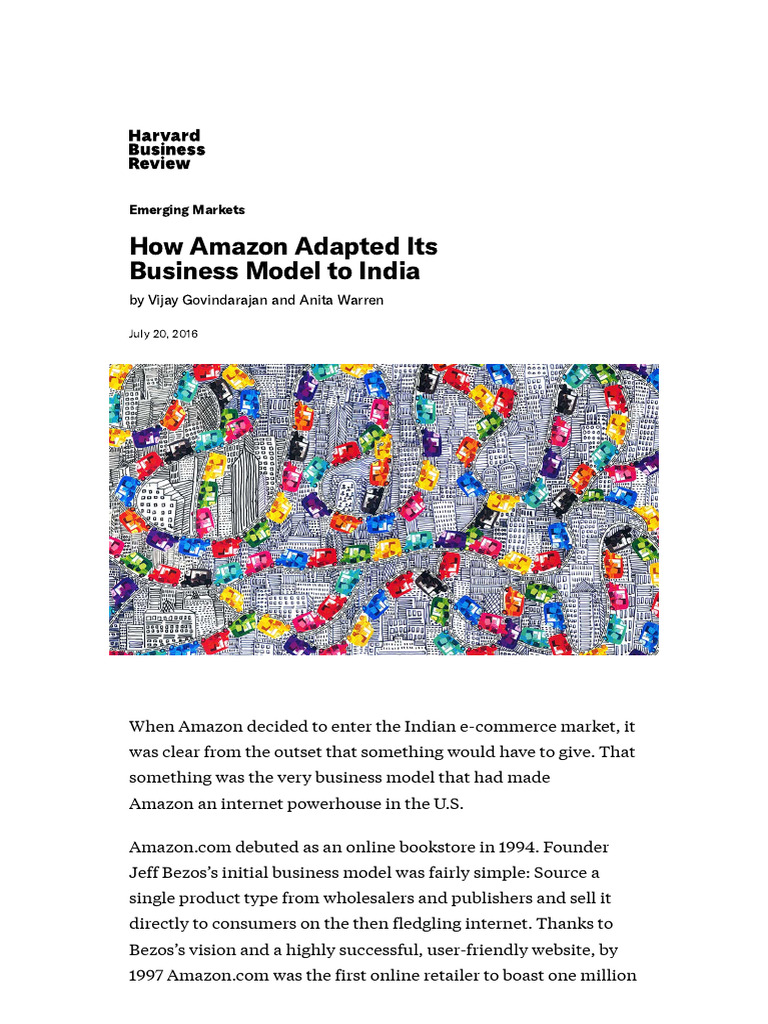 Harvard
Business
Review

Emerging Markets

How Amazon Adapted Its Business Model to India

by Vijay Govindarajan and Anita Warren

July 20, 2016

When Amazon decided to enter the Indian e-commerce market, it was clear from the outset that something would have to give. That something was the very business model that had made Amazon an internet powerhouse in the U.S.

Amazon.com debuted as an online bookstore in 1994. Founder Jeff Bezos's initial business model was fairly simple: Source a single product type from wholesalers and publishers and sell it directly to consumers on the then fledgling internet. Thanks to Bezos's vision and a highly successful, user-friendly website, by 1997 Amazon.com was the first online retailer to boast one million